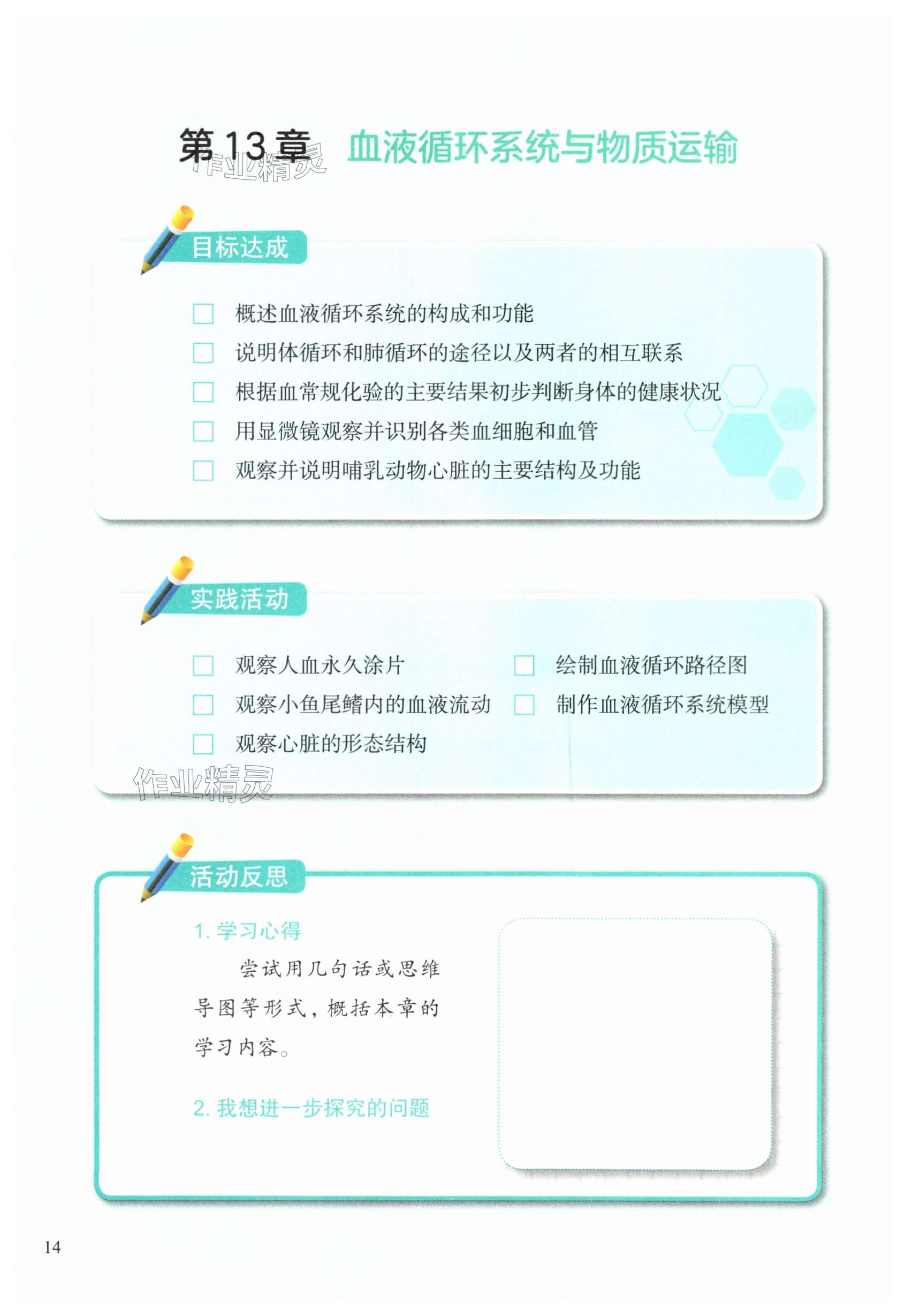 第13章 血液循环系统与物质运输

目标达成

☐ 概述血液循环系统的构成和功能
☐ 说明体循环和肺循环的途径以及两者的相互联系
☐ 根据血常规化验的主要结果初步判断身体的健康状况
☐ 用显微镜观察并识别各类血细胞和血管
☐ 观察并说明哺乳动物心脏的主要结构及功能

实践活动

☐ 观察人血永久涂片
☐ 观察小鱼尾鳍内的血液流动
☐ 观察心脏的形态结构

☐ 绘制血液循环路径图
☐ 制作血液循环系统模型

活动反思

1.学习心得

尝试用几句话或思维导图等形式，概括本章的学习内容。

2.我想进一步探究的问题

14

作业精灵